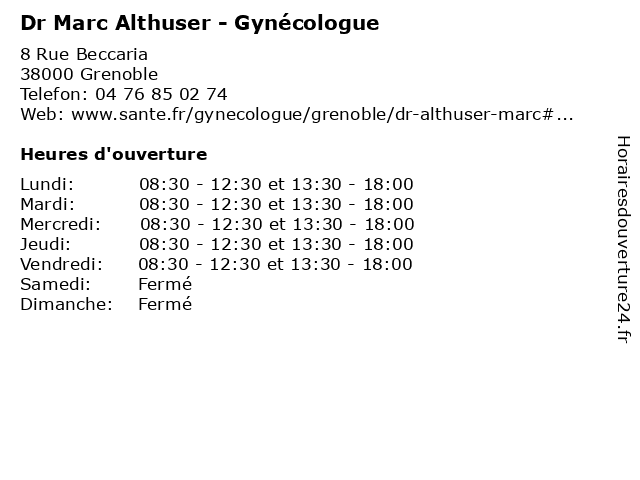 Dr Marc Althuser - Gynécologue

8 Rue Beccaria
38000 Grenoble
Telefon: 04 76 85 02 74
Web: www.sante.fr/gynecologue/grenoble/dr-althuser-marc#...

Heures d'ouverture

| | |
|---|---|
| Lundi: | 08:30 - 12:30 et 13:30 - 18:00 |
| Mardi: | 08:30 - 12:30 et 13:30 - 18:00 |
| Mercredi: | 08:30 - 12:30 et 13:30 - 18:00 |
| Jeudi: | 08:30 - 12:30 et 13:30 - 18:00 |
| Vendredi: | 08:30 - 12:30 et 13:30 - 18:00 |
| Samedi: | Fermé |
| Dimanche: | Fermé |

Horairesdouverture24.fr